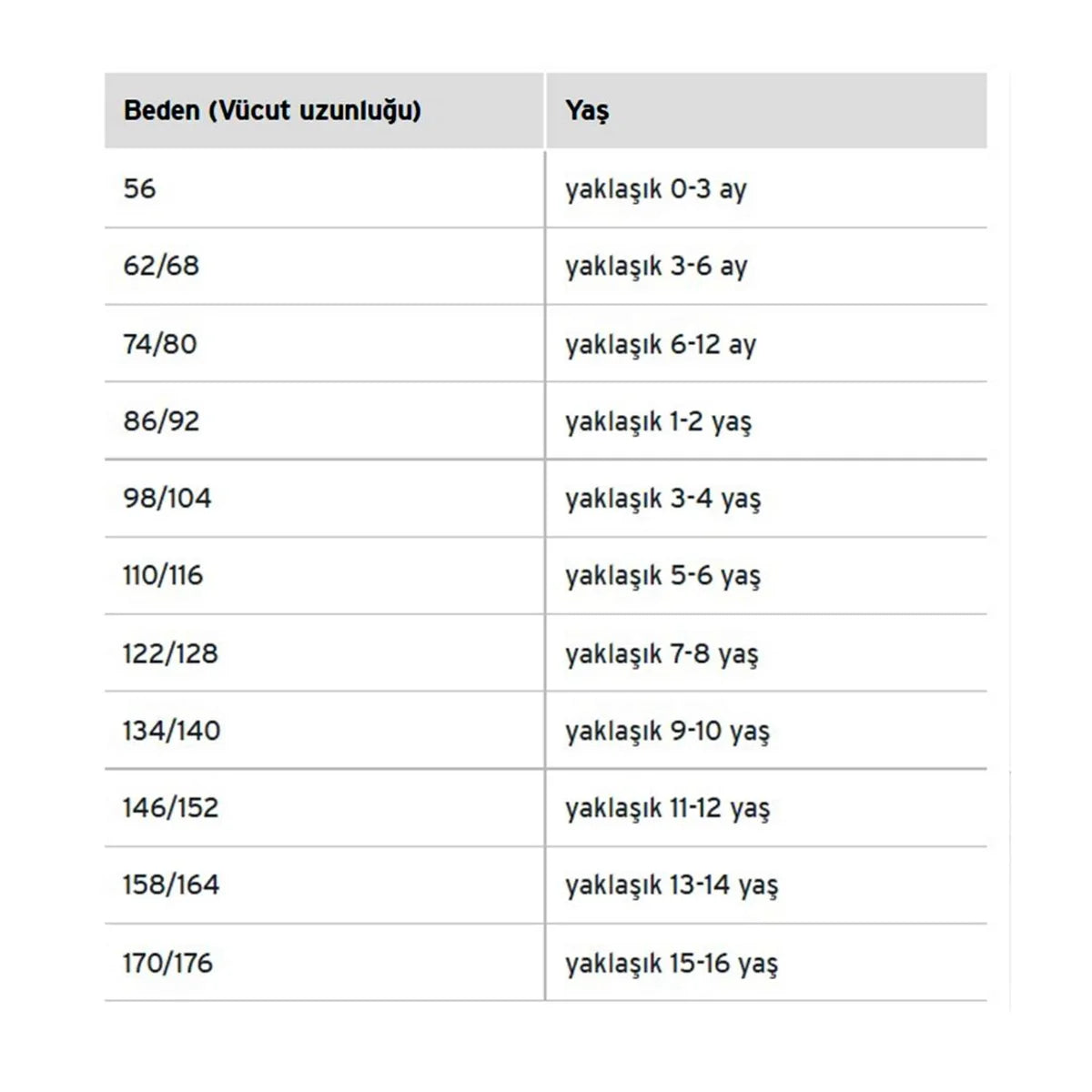 | Beden (Vücut uzunluğu) | Yaş |
|---|---|
| 56 | yaklaşık 0-3 ay |
| 62/68 | yaklaşık 3-6 ay |
| 74/80 | yaklaşık 6-12 ay |
| 86/92 | yaklaşık 1-2 yaş |
| 98/104 | yaklaşık 3-4 yaş |
| 110/116 | yaklaşık 5-6 yaş |
| 122/128 | yaklaşık 7-8 yaş |
| 134/140 | yaklaşık 9-10 yaş |
| 146/152 | yaklaşık 11-12 yaş |
| 158/164 | yaklaşık 13-14 yaş |
| 170/176 | yaklaşık 15-16 yaş |